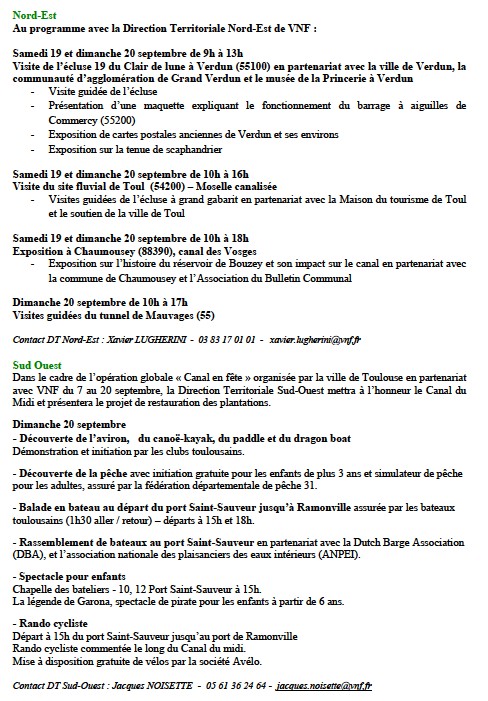 Nord-Est
Au programme avec la Direction Territoriale Nord-Est de VNF :

Samedi 19 et dimanche 20 septembre de 9h à 13h
Visite de l'écluse 19 du Clair de lune à Verdun (55100) en partenariat avec la ville de Verdun, la communauté d'agglomération de Grand Verdun et le musée de la Princerie à Verdun
- Visite guidée de l'écluse
- Présentation d'une maquette expliquant le fonctionnement du barrage à aiguilles de Commercy (55200)
- Exposition de cartes postales anciennes de Verdun et ses environs
- Exposition sur la tenue de scaphandrier

Samedi 19 et dimanche 20 septembre de 10h à 16h
Visite du site fluvial de Toul (54200) – Moselle canalisée
- Visites guidées de l'écluse à grand gabarit en partenariat avec la Maison du tourisme de Toul et le soutien de la ville de Toul

Samedi 19 et dimanche 20 septembre de 10h à 18h
Exposition à Chaumousey (88390), canal des Vosges
- Exposition sur l'histoire du réservoir de Bouzey et son impact sur le canal en partenariat avec la commune de Chaumousey et l'Association du Bulletin Communal

Dimanche 20 septembre de 10h à 17h
Visites guidées du tunnel de Mauvages (55)

Contact DT Nord-Est : Xavier LUGHERINI - 03 83 17 01 01 - xavier.lugherini@vnf.fr

Sud Ouest
Dans le cadre de l'opération globale « Canal en fête » organisée par la ville de Toulouse en partenariat avec VNF du 7 au 20 septembre, la Direction Territoriale Sud-Ouest mettra à l'honneur le Canal du Midi et présentera le projet de restauration des plantations.

Dimanche 20 septembre
- Découverte de l'aviron, du canoë-kayak, du paddle et du dragon boat
Démonstration et initiation par les clubs toulousains.

- Découverte de la pêche avec initiation gratuite pour les enfants de plus 3 ans et simulateur de pêche pour les adultes, assuré par la fédération départementale de pêche 31.

- Balade en bateau au départ du port Saint-Sauveur jusqu'à Ramonville assurée par les bateaux toulousains (1h30 aller / retour) – départs à 15h et 18h.

- Rassemblement de bateaux au port Saint-Sauveur en partenariat avec la Dutch Barge Association (DBA), et l'association nationale des plaisanciers des eaux intérieurs (ANPEI).

- Spectacle pour enfants
Chapelle des bateliers - 10, 12 Port Saint-Sauveur à 15h.
La légende de Garona, spectacle de pirate pour les enfants à partir de 6 ans.

- Rando cycliste
Départ à 15h du port Saint-Sauveur jusqu'au port de Ramonville
Rando cycliste commentée le long du Canal du midi.
Mise à disposition gratuite de vélos par la société Avélo.

Contact DT Sud-Ouest : Jacques NOISETTE - 05 61 36 24 64 - jacques.noisette@vnf.fr